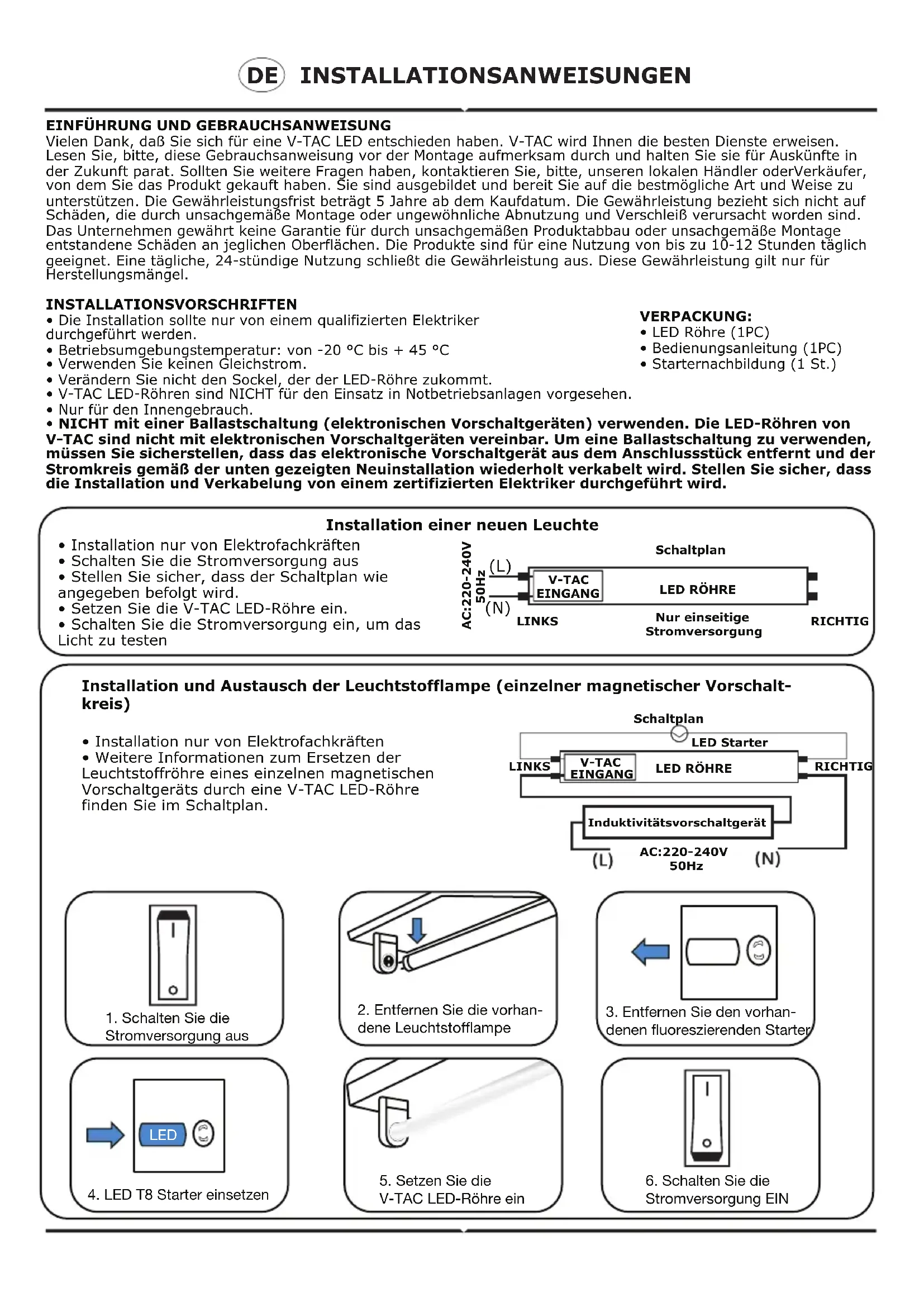 DE INSTALLATIONSANWEISUNGEN

EINFÜHRUNG UND GEBRAUCHSANWEISUNG
Vielen Dank, daß Sie sich für eine V-TAC LED entschieden haben. V-TAC wird Ihnen die besten Dienste erweisen. Lesen Sie, bitte, diese Gebrauchsanweisung vor der Montage aufmerksam durch und halten Sie sie für Auskünfte in der Zukunft parat. Sollten Sie weitere Fragen haben, kontaktieren Sie, bitte, unseren lokalen Händler oderVerkäufer, von dem Sie das Produkt gekauft haben. Sie sind ausgebildet und bereit Sie auf die bestmögliche Art und Weise zu unterstützen. Die Gewährleistungsfrist beträgt 5 Jahre ab dem Kaufdatum. Die Gewährleistung bezieht sich nicht auf Schäden, die durch unsachgemäße Montage oder ungewöhnliche Abnutzung und Verschleiß verursacht worden sind. Das Unternehmen gewährt keine Garantie für durch unsachgemäßen Produktabbau oder unsachgemäße Montage entstandene Schäden an jeglichen Oberflächen. Die Produkte sind für eine Nutzung von bis zu 10-12 Stunden täglich geeignet. Eine tägliche, 24-stündige Nutzung schließt die Gewährleistung aus. Diese Gewährleistung gilt nur für Herstellungsmängel.

INSTALLATIONSVORSCHRIFTEN
• Die Installation sollte nur von einem qualifizierten Elektriker durchgeführt werden.
• Betriebsumgebungstemperatur: von -20 °C bis + 45 °C
• Verwenden Sie keinen Gleichstrom.
• Verändern Sie nicht den Sockel, der der LED-Röhre zukommt.
• V-TAC LED-Röhren sind NICHT für den Einsatz in Notbetriebsanlagen vorgesehen.
• Nur für den Innengebrauch.
• NICHT mit einer Ballastschaltung (elektronischen Vorschaltgeräten) verwenden. Die LED-Röhren von V-TAC sind nicht mit elektronischen Vorschaltgeräten vereinbar. Um eine Ballastschaltung zu verwenden, müssen Sie sicherstellen, dass das elektronische Vorschaltgerät aus dem Anschlussstück entfernt und der Stromkreis gemäß der unten gezeigten Neuinstallation wiederholt verkabelt wird. Stellen Sie sicher, dass die Installation und Verkabelung von einem zertifizierten Elektriker durchgeführt wird.

VERPACKUNG:
• LED Röhre (1PC)
• Bedienungsanleitung (1PC)
• Starternachbildung (1 St.)

Installation einer neuen Leuchte
• Installation nur von Elektrofachkräften
• Schalten Sie die Stromversorgung aus
• Stellen Sie sicher, dass der Schaltplan wie angegeben befolgt wird.
• Setzen Sie die V-TAC LED-Röhre ein.
• Schalten Sie die Stromversorgung ein, um das Licht zu testen

Schaltplan
AC:220-240V 50Hz
(L)
(N)
V-TAC EINGANG
LED RÖHRE
LINKS
Nur einseitige Stromversorgung
RICHTIG

Installation und Austausch der Leuchtstofflampe (einzelner magnetischer Vorschaltkreis)
• Installation nur von Elektrofachkräften
• Weitere Informationen zum Ersetzen der Leuchtstoffröhre eines einzelnen magnetischen Vorschaltgeräts durch eine V-TAC LED-Röhre finden Sie im Schaltplan.

Schaltplan
LED Starter
LINKS
V-TAC EINGANG
LED RÖHRE
RICHTIG
Induktivitätsvorschaltgerät
(L)
AC:220-240V 50Hz
(N)

1. Schalten Sie die Stromversorgung aus
2. Entfernen Sie die vorhandene Leuchtstofflampe
3. Entfernen Sie den vorhandenen fluoreszierenden Starter
LED
4. LED T8 Starter einsetzen
5. Setzen Sie die V-TAC LED-Röhre ein
6. Schalten Sie die Stromversorgung EIN